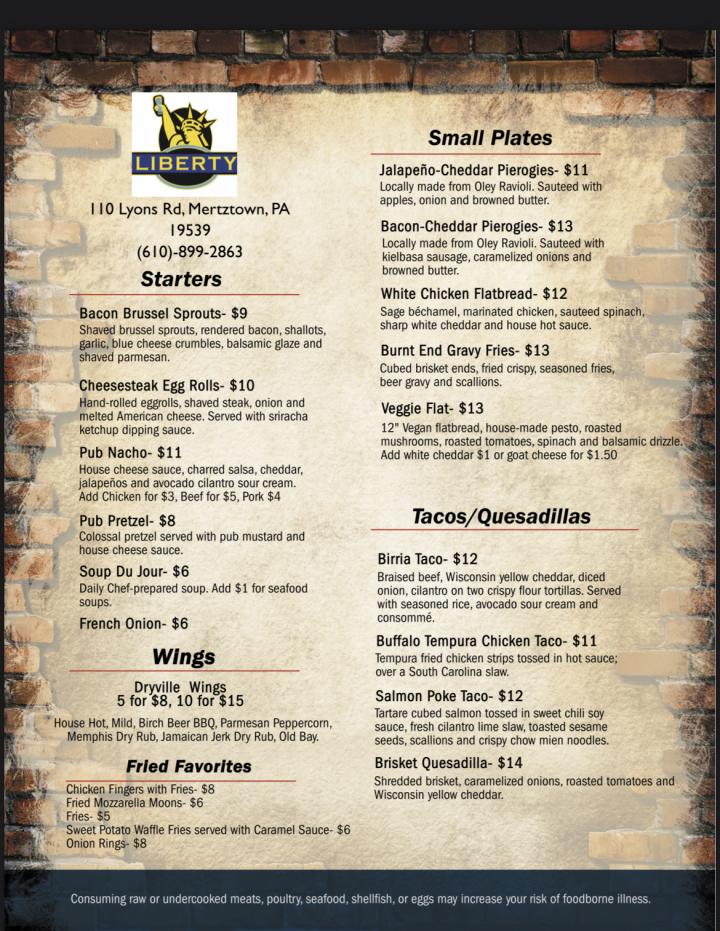 LIBERTY

110 Lyons Rd, Mertztown, PA 19539
(610)-899-2863

Starters

Bacon Brussel Sprouts- $9
Shaved brussel sprouts, rendered bacon, shallots, garlic, blue cheese crumbles, balsamic glaze and shaved parmesan.

Cheesesteak Egg Rolls- $10
Hand-rolled eggrolls, shaved steak, onion and melted American cheese. Served with sriracha ketchup dipping sauce.

Pub Nacho- $11
House cheese sauce, charred salsa, cheddar, jalapeños and avocado cilantro sour cream. Add Chicken for $3, Beef for $5, Pork $4

Pub Pretzel- $8
Colossal pretzel served with pub mustard and house cheese sauce.

Soup Du Jour- $6
Daily Chef-prepared soup. Add $1 for seafood soups.

French Onion- $6

Wings

Dryville Wings
5 for $8, 10 for $15

House Hot, Mild, Birch Beer BBQ, Parmesan Peppercorn, Memphis Dry Rub, Jamaican Jerk Dry Rub, Old Bay.

Fried Favorites

Chicken Fingers with Fries- $8
Fried Mozzarella Moons- $6
Fries- $5
Sweet Potato Waffle Fries served with Caramel Sauce- $6
Onion Rings- $8

Small Plates

Jalapeño-Cheddar Pierogies- $11
Locally made from Oley Ravioli. Sauteed with apples, onion and browned butter.

Bacon-Cheddar Pierogies- $13
Locally made from Oley Ravioli. Sauteed with kielbasa sausage, caramelized onions and browned butter.

White Chicken Flatbread- $12
Sage béchamel, marinated chicken, sauteed spinach, sharp white cheddar and house hot sauce.

Burnt End Gravy Fries- $13
Cubed brisket ends, fried crispy, seasoned fries, beer gravy and scallions.

Veggie Flat- $13
12" Vegan flatbread, house-made pesto, roasted mushrooms, roasted tomatoes, spinach and balsamic drizzle. Add white cheddar $1 or goat cheese for $1.50

Tacos/Quesadillas

Birria Taco- $12
Braised beef, Wisconsin yellow cheddar, diced onion, cilantro on two crispy flour tortillas. Served with seasoned rice, avocado sour cream and consommé.

Buffalo Tempura Chicken Taco- $11
Tempura fried chicken strips tossed in hot sauce; over a South Carolina slaw.

Salmon Poke Taco- $12
Tartare cubed salmon tossed in sweet chili soy sauce, fresh cilantro lime slaw, toasted sesame seeds, scallions and crispy chow mien noodles.

Brisket Quesadilla- $14
Shredded brisket, caramelized onions, roasted tomatoes and Wisconsin yellow cheddar.

Consuming raw or undercooked meats, poultry, seafood, shellfish, or eggs may increase your risk of foodborne illness.